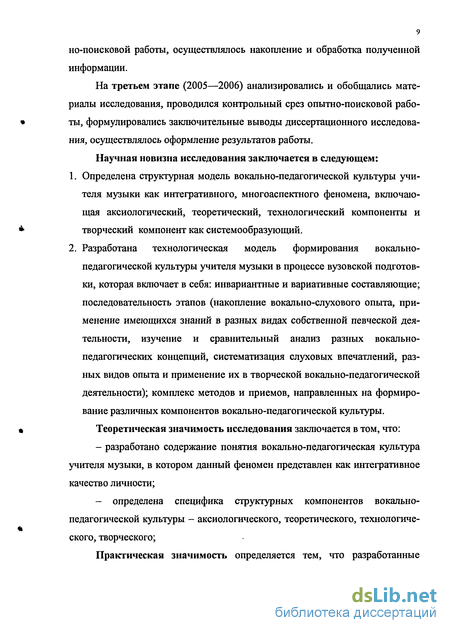 9

но-поисковой работы, осуществлялось накопление и обработка полученной информации.

На третьем этапе (2005—2006) анализировались и обобщались материалы исследования, проводился контрольный срез опытно-поисковой работы, формулировались заключительные выводы диссертационного исследования, осуществлялось оформление результатов работы.

Научная новизна исследования заключается в следующем:

1. Определена структурная модель вокально-педагогической культуры учителя музыки как интегративного, многоаспектного феномена, включающая аксиологический, теоретический, технологический компоненты и творческий компонент как системообразующий.

2. Разработана технологическая модель формирования вокально-педагогической культуры учителя музыки в процессе вузовской подготовки, которая включает в себя: инвариантные и вариативные составляющие; последовательность этапов (накопление вокально-слухового опыта, применение имеющихся знаний в разных видах собственной певческой деятельности, изучение и сравнительный анализ разных вокально-педагогических концепций, систематизация слуховых впечатлений, разных видов опыта и применение их в творческой вокально-педагогической деятельности); комплекс методов и приемов, направленных на формирование различных компонентов вокально-педагогической культуры.

Теоретическая значимость исследования заключается в том, что:

– разработано содержание понятия вокально-педагогическая культура учителя музыки, в котором данный феномен представлен как интегративное качество личности;

– определена специфика структурных компонентов вокально-педагогической культуры – аксиологического, теоретического, технологического, творческого;

Практическая значимость определяется тем, что разработанные

dsLib.net
библиотека диссертаций